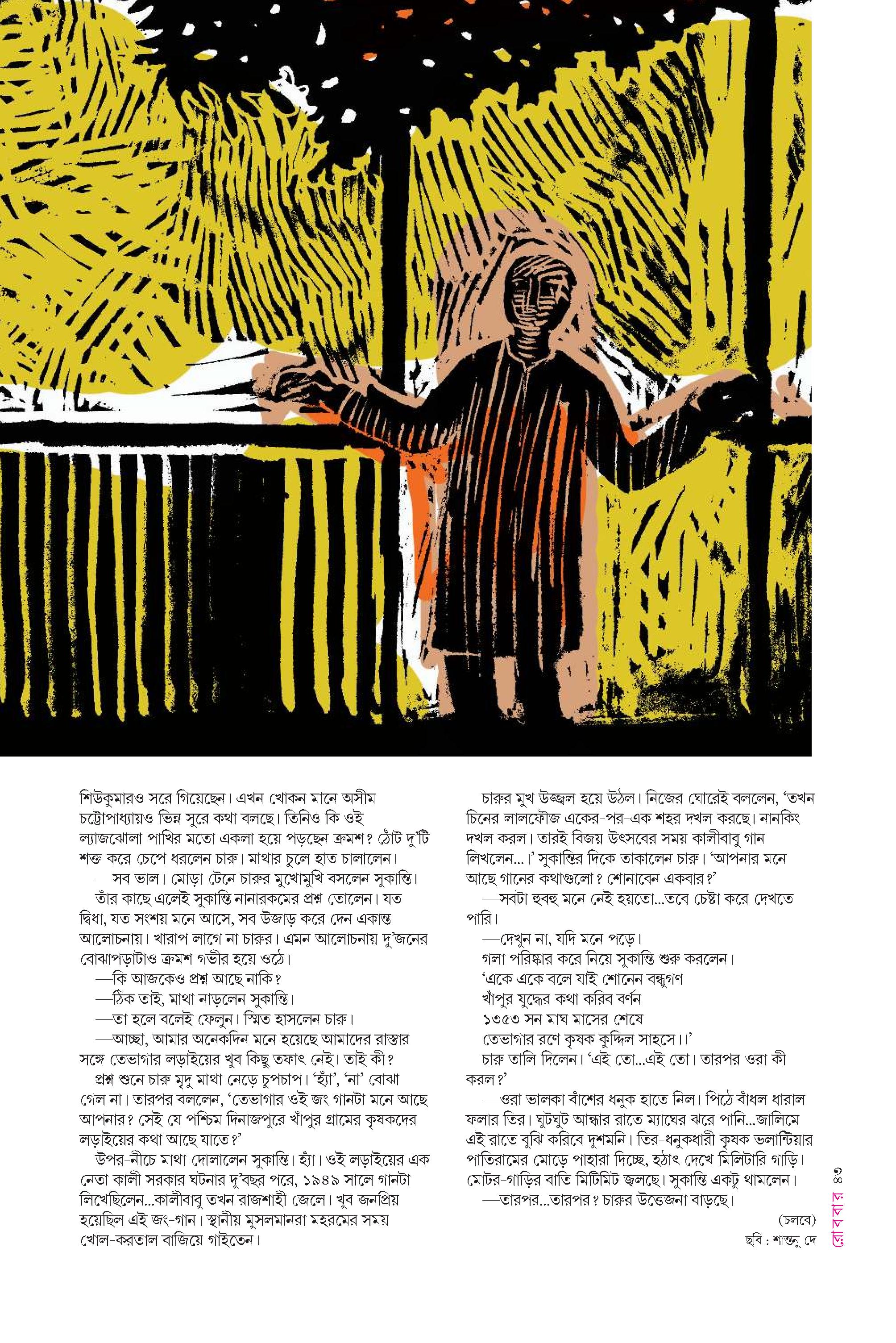 শিউকুমারও সরে গিয়েছেন। এখন খোকন মানে অসীম চট্টোপাধ্যায়ও ভিন্ন সুরে কথা বলছে। তিনিও কি ওই ল্যাজঝোলা পাখির মতো একলা হয়ে পড়ছেন ক্রমশ? ঠোঁট দু'টি শক্ত করে চেপে ধরলেন চারু। মাথার চুলে হাত চালালেন।

—সব ভাল। মোড়া টেনে চারুর মুখোমুখি বসলেন সুকান্তি।

তাঁর কাছে এলেই সুকান্তি নানারকমের প্রশ্ন তোলেন। যত দ্বিধা, যত সংশয় মনে আসে, সব উজাড় করে দেন একান্ত আলোচনায়। খারাপ লাগে না চারুর। এমন আলোচনায় দু'জনের বোঝাপড়াটাও ক্রমশ গভীর হয়ে ওঠে।

—কি আজকেও প্রশ্ন আছে নাকি?

—ঠিক তাই, মাথা নাড়লেন সুকান্তি।

—তা হলে বলেই ফেলুন। স্মিত হাসলেন চারু।

—আচ্ছা, আমার অনেকদিন মনে হয়েছে আমাদের রাস্তার সঙ্গে তেভাগার লড়াইয়ের খুব কিছু তফাৎ নেই। তাই কী?

প্রশ্ন শুনে চারু মৃদু মাথা নেড়ে চুপচাপ। 'হ্যাঁ', 'না' বোঝা গেল না। তারপর বললেন, 'তেভাগার ওই জং গানটা মনে আছে আপনার? সেই যে পশ্চিম দিনাজপুরে খাঁপুর গ্রামের কৃষকদের লড়াইয়ের কথা আছে যাতে?'

উপর-নীচে মাথা দোলালেন সুকান্তি। হ্যাঁ। ওই লড়াইয়ের এক নেতা কালী সরকার ঘটনার দু'বছর পরে, ১৯৪৯ সালে গানটা লিখেছিলেন...কালীবাবু তখন রাজশাহী জেলে। খুব জনপ্রিয় হয়েছিল এই জং-গান। স্থানীয় মুসলমানরা মহরমের সময় খোল-করতাল বাজিয়ে গাইতেন।

চারুর মুখ উজ্জ্বল হয়ে উঠল। নিজের ঘোরেই বললেন, 'তখন চিনের লালফৌজ একের-পর-এক শহর দখল করছে। নানকিং দখল করল। তারই বিজয় উৎসবের সময় কালীবাবু গান লিখলেন...।' সুকান্তির দিকে তাকালেন চারু। 'আপনার মনে আছে গানের কথাগুলো? শোনাবেন একবার?'

—সবটা হুবহু মনে নেই হয়তো...তবে চেষ্টা করে দেখতে পারি।

—দেখুন না, যদি মনে পড়ে।

গলা পরিষ্কার করে নিয়ে সুকান্তি শুরু করলেন।

'একে একে বলে যাই শোনেন বন্ধুগণ
খাঁপুর যুদ্ধের কথা করিব বর্ণন
১৩৫৩ সন মাঘ মাসের শেষে
তেভাগার রণে কৃষক কুদ্দিল সাহসে।।'

চারু তালি দিলেন। 'এই তো...এই তো। তারপর ওরা কী করল?'

—ওরা ভালকা বাঁশের ধনুক হাতে নিল। পিঠে বাঁধল ধারাল ফলার তির। ঘুটঘুট আন্ধার রাতে ম্যাঘের ঝরে পানি...জালিমে এই রাতে বুঝি করিবে দুশমনি। তির-ধনুকধারী কৃষক ভলান্টিয়ার পাতিরামের মোড়ে পাহারা দিচ্ছে, হঠাৎ দেখে মিলিটারি গাড়ি। মোটর-গাড়ির বাতি মিটিমিট জ্বলছে। সুকান্তি একটু থামলেন।

—তারপর...তারপর? চারুর উত্তেজনা বাড়ছে।

(চলবে)

ছবি : শান্তনু দে

রোববার ৪৭